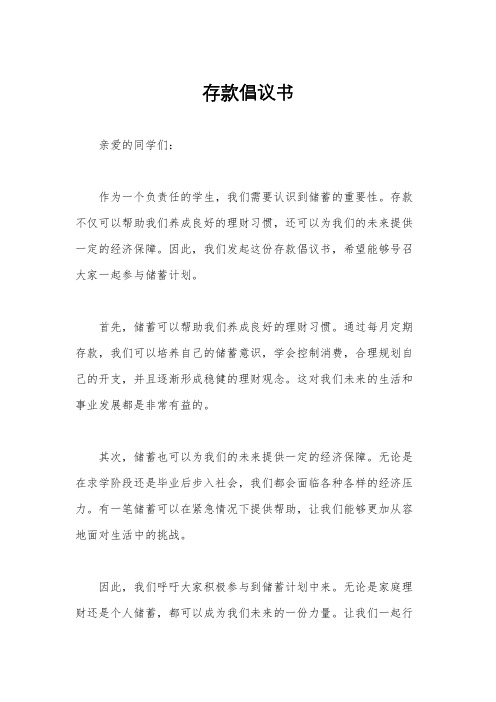 存款倡议书

亲爱的同学们：

作为一个负责任的学生，我们需要认识到储蓄的重要性。存款不仅可以帮助我们养成良好的理财习惯，还可以为我们的未来提供一定的经济保障。因此，我们发起这份存款倡议书，希望能够号召大家一起参与储蓄计划。

首先，储蓄可以帮助我们养成良好的理财习惯。通过每月定期存款，我们可以培养自己的储蓄意识，学会控制消费，合理规划自己的开支，并且逐渐形成稳健的理财观念。这对我们未来的生活和事业发展都是非常有益的。

其次，储蓄也可以为我们的未来提供一定的经济保障。无论是在求学阶段还是毕业后步入社会，我们都会面临各种各样的经济压力。有一笔储蓄可以在紧急情况下提供帮助，让我们能够更加从容地面对生活中的挑战。

因此，我们呼吁大家积极参与到储蓄计划中来。无论是家庭理财还是个人储蓄，都可以成为我们未来的一份力量。让我们一起行